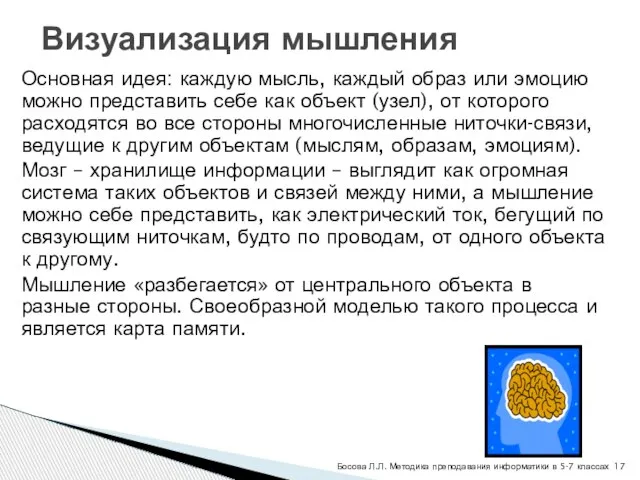 Визуализация мышления

Основная идея: каждую мысль, каждый образ или эмоцию можно представить себе как объект (узел), от которого расходятся во все стороны многочисленные ниточки-связи, ведущие к другим объектам (мыслям, образам, эмоциям).

Мозг – хранилище информации – выглядит как огромная система таких объектов и связей между ними, а мышление можно себе представить, как электрический ток, бегущий по связующим ниточкам, будто по проводам, от одного объекта к другому.

Мышление «разбегается» от центрального объекта в разные стороны. Своеобразной моделью такого процесса и является карта памяти.

Босова Л.Л. Методика преподавания информатики в 5-7 классах 17